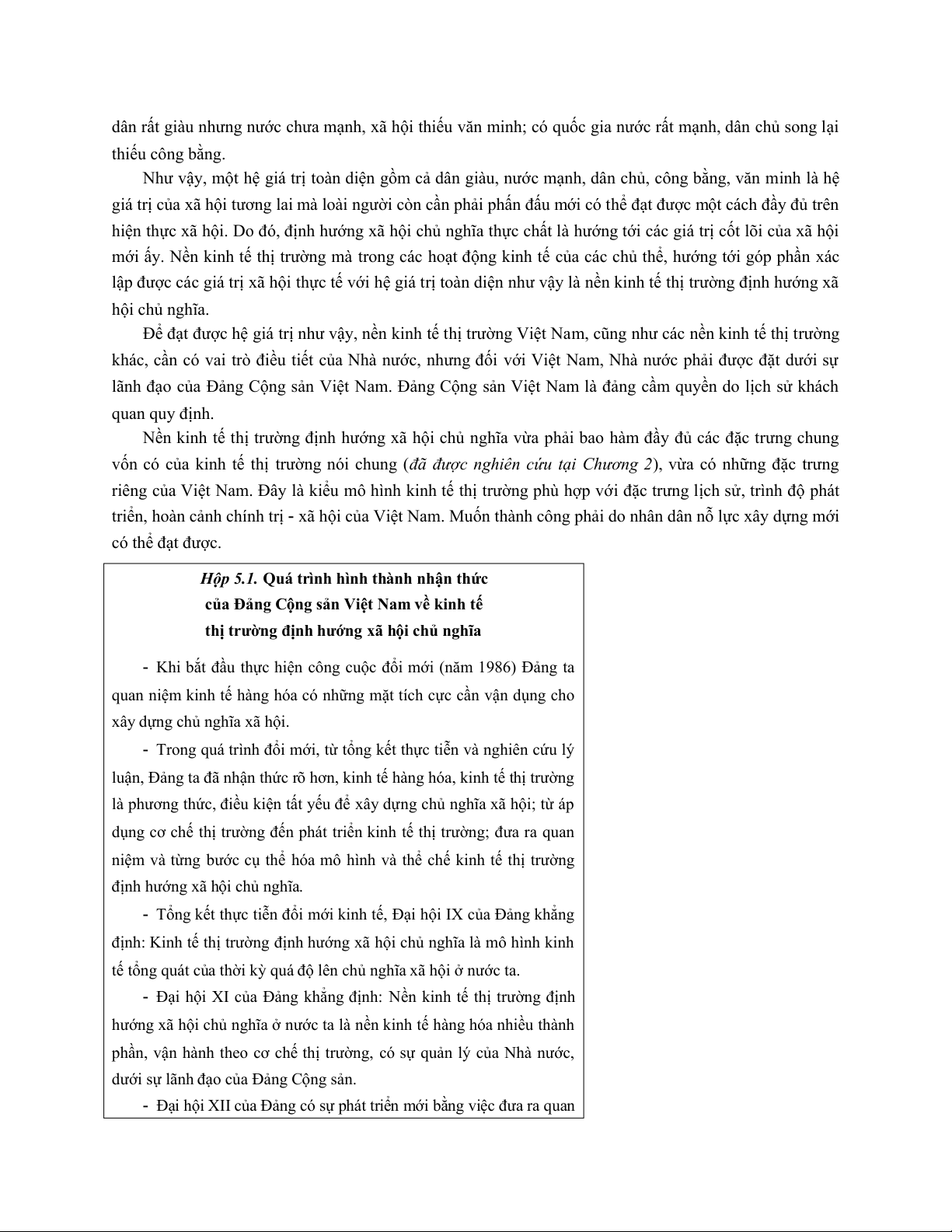 dân rất giàu nhưng nước chưa mạnh, xã hội thiếu văn minh; có quốc gia nước rất mạnh, dân chủ song lại thiếu công bằng.

Như vậy, một hệ giá trị toàn diện gồm cả dân giàu, nước mạnh, dân chủ, công bằng, văn minh là hệ giá trị của xã hội tương lai mà loài người còn cần phải phấn đấu mới có thể đạt được một cách đầy đủ trên hiện thực xã hội. Do đó, định hướng xã hội chủ nghĩa thực chất là hướng tới các giá trị cốt lõi của xã hội mới ấy. Nền kinh tế thị trường mà trong các hoạt động kinh tế của các chủ thể, hướng tới góp phần xác lập được các giá trị xã hội thực tế với hệ giá trị toàn diện như vậy là nền kinh tế thị trường định hướng xã hội chủ nghĩa.

Để đạt được hệ giá trị như vậy, nền kinh tế thị trường Việt Nam, cũng như các nền kinh tế thị trường khác, cần có vai trò điều tiết của Nhà nước, nhưng đối với Việt Nam, Nhà nước phải được đặt dưới sự lãnh đạo của Đảng Cộng sản Việt Nam. Đảng Cộng sản Việt Nam là đảng cầm quyền do lịch sử khách quan quy định.

Nền kinh tế thị trường định hướng xã hội chủ nghĩa vừa phải bao hàm đầy đủ các đặc trưng chung vốn có của kinh tế thị trường nói chung (đã được nghiên cứu tại Chương 2), vừa có những đặc trưng riêng của Việt Nam. Đây là kiểu mô hình kinh tế thị trường phù hợp với đặc trưng lịch sử, trình độ phát triển, hoàn cảnh chính trị - xã hội của Việt Nam. Muốn thành công phải do nhân dân nỗ lực xây dựng mới có thể đạt được.

Hộp 5.1. Quá trình hình thành nhận thức của Đảng Cộng sản Việt Nam về kinh tế thị trường định hướng xã hội chủ nghĩa

- Khi bắt đầu thực hiện công cuộc đổi mới (năm 1986) Đảng ta quan niệm kinh tế hàng hóa có những mặt tích cực cần vận dụng cho xây dựng chủ nghĩa xã hội.

- Trong quá trình đổi mới, từ tổng kết thực tiễn và nghiên cứu lý luận, Đảng ta đã nhận thức rõ hơn, kinh tế hàng hóa, kinh tế thị trường là phương thức, điều kiện tất yếu để xây dựng chủ nghĩa xã hội; từ áp dụng cơ chế thị trường đến phát triển kinh tế thị trường; đưa ra quan niệm và từng bước cụ thể hóa mô hình và thể chế kinh tế thị trường định hướng xã hội chủ nghĩa.

- Tổng kết thực tiễn đổi mới kinh tế, Đại hội IX của Đảng khẳng định: Kinh tế thị trường định hướng xã hội chủ nghĩa là mô hình kinh tế tổng quát của thời kỳ quá độ lên chủ nghĩa xã hội ở nước ta.

- Đại hội XI của Đảng khẳng định: Nền kinh tế thị trường định hướng xã hội chủ nghĩa ở nước ta là nền kinh tế hàng hóa nhiều thành phần, vận hành theo cơ chế thị trường, có sự quản lý của Nhà nước, dưới sự lãnh đạo của Đảng Cộng sản.

- Đại hội XII của Đảng có sự phát triển mới bằng việc đưa ra quan